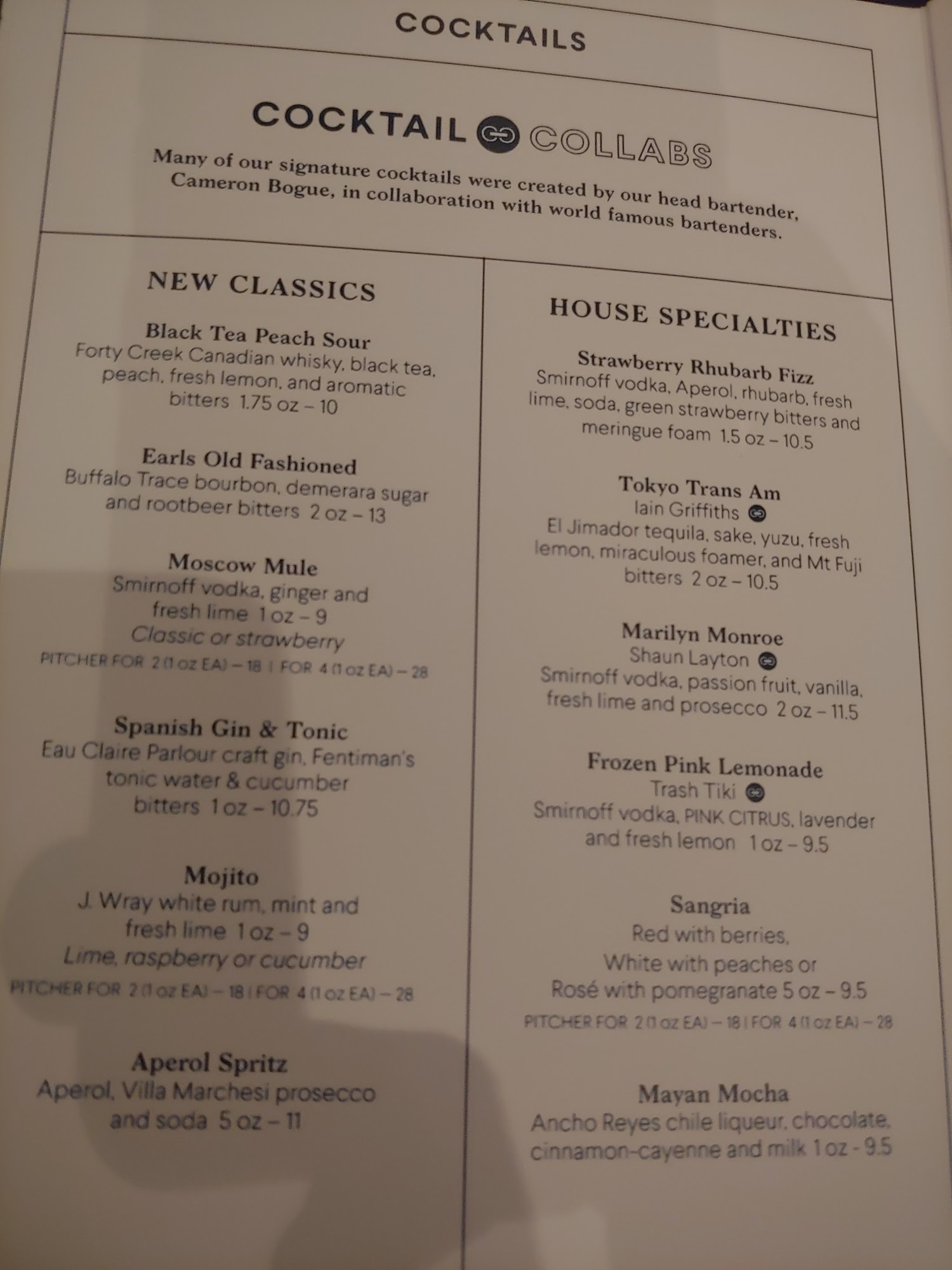 COCKTAILS

COCKTAIL COLLABS

Many of our signature cocktails were created by our head bartender, Cameron Bogue, in collaboration with world famous bartenders.

NEW CLASSICS

Black Tea Peach Sour
Forty Creek Canadian whisky, black tea, peach, fresh lemon, and aromatic bitters 1.75 oz – 10

Earls Old Fashioned
Buffalo Trace bourbon, demerara sugar and rootbeer bitters 2 oz – 13

Moscow Mule
Smirnoff vodka, ginger and fresh lime 1 oz – 9
Classic or strawberry
PITCHER FOR 2 (1 oz EA) – 18 | FOR 4 (1 oz EA) – 28

Spanish Gin & Tonic
Eau Claire Parlour craft gin, Fentiman's tonic water & cucumber bitters 1 oz – 10.75

Mojito
J. Wray white rum, mint and fresh lime 1 oz – 9
Lime, raspberry or cucumber
PITCHER FOR 2 (1 oz EA) – 18 | FOR 4 (1 oz EA) – 28

Aperol Spritz
Aperol, Villa Marchesi prosecco and soda 5 oz – 11

HOUSE SPECIALTIES

Strawberry Rhubarb Fizz
Smirnoff vodka, Aperol, rhubarb, fresh lime, soda, green strawberry bitters and meringue foam 1.5 oz – 10.5

Tokyo Trans Am
Iain Griffiths
El Jimador tequila, sake, yuzu, fresh lemon, miraculous foamer, and Mt Fuji bitters 2 oz – 10.5

Marilyn Monroe
Shaun Layton
Smirnoff vodka, passion fruit, vanilla, fresh lime and prosecco 2 oz – 11.5

Frozen Pink Lemonade
Trash Tiki
Smirnoff vodka, PINK CITRUS, lavender and fresh lemon 1 oz – 9.5

Sangria
Red with berries,
White with peaches or
Rosé with pomegranate 5 oz – 9.5
PITCHER FOR 2 (1 oz EA) – 18 | FOR 4 (1 oz EA) – 28

Mayan Mocha
Ancho Reyes chile liqueur, chocolate, cinnamon-cayenne and milk 1 oz - 9.5